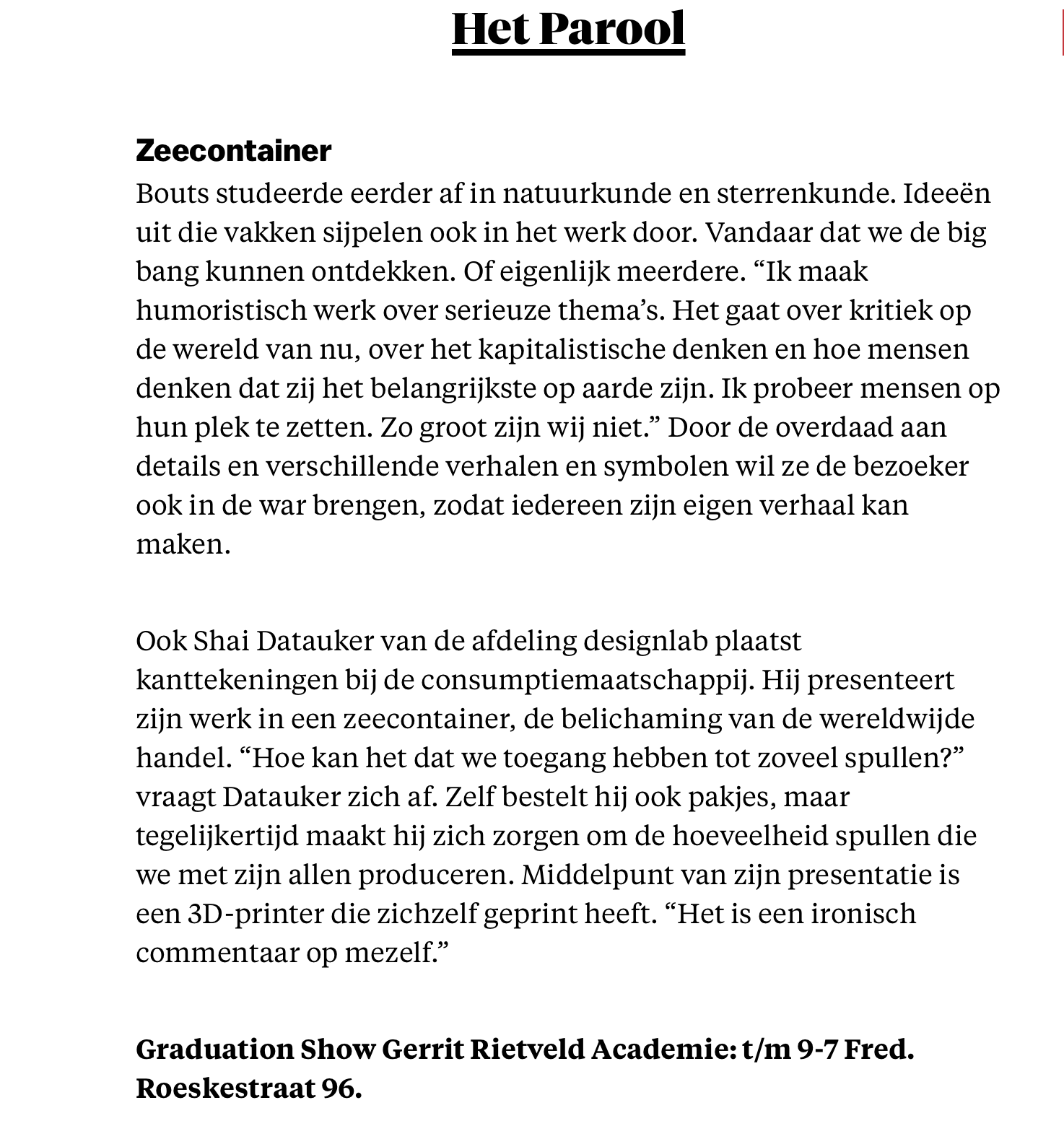 Het Parool

Zeecontainer
Bouts studeerde eerder af in natuurkunde en sterrenkunde. Ideeën uit die vakken sijpelen ook in het werk door. Vandaar dat we de big bang kunnen ontdekken. Of eigenlijk meerdere. “Ik maak humoristisch werk over serieuze thema’s. Het gaat over kritiek op de wereld van nu, over het kapitalistische denken en hoe mensen denken dat zij het belangrijkste op aarde zijn. Ik probeer mensen op hun plek te zetten. Zo groot zijn wij niet.” Door de overdaad aan details en verschillende verhalen en symbolen wil ze de bezoeker ook in de war brengen, zodat iedereen zijn eigen verhaal kan maken.

Ook Shai Datauker van de afdeling designlab plaatst kanttekeningen bij de consumptiemaatschappij. Hij presenteert zijn werk in een zeecontainer, de belichaming van de wereldwijde handel. “Hoe kan het dat we toegang hebben tot zoveel spullen?” vraagt Datauker zich af. Zelf bestelt hij ook pakjes, maar tegelijkertijd maakt hij zich zorgen om de hoeveelheid spullen die we met zijn allen produceren. Middelpunt van zijn presentatie is een 3D-printer die zichzelf geprint heeft. “Het is een ironisch commentaar op mezelf.”

Graduation Show Gerrit Rietveld Academie: t/m 9-7 Fred. Roeskestraat 96.